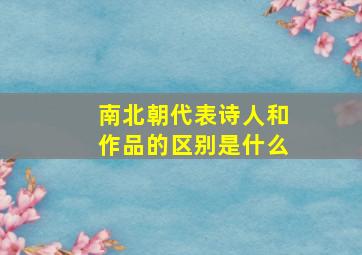 南北朝代表诗人和作品的区别是什么